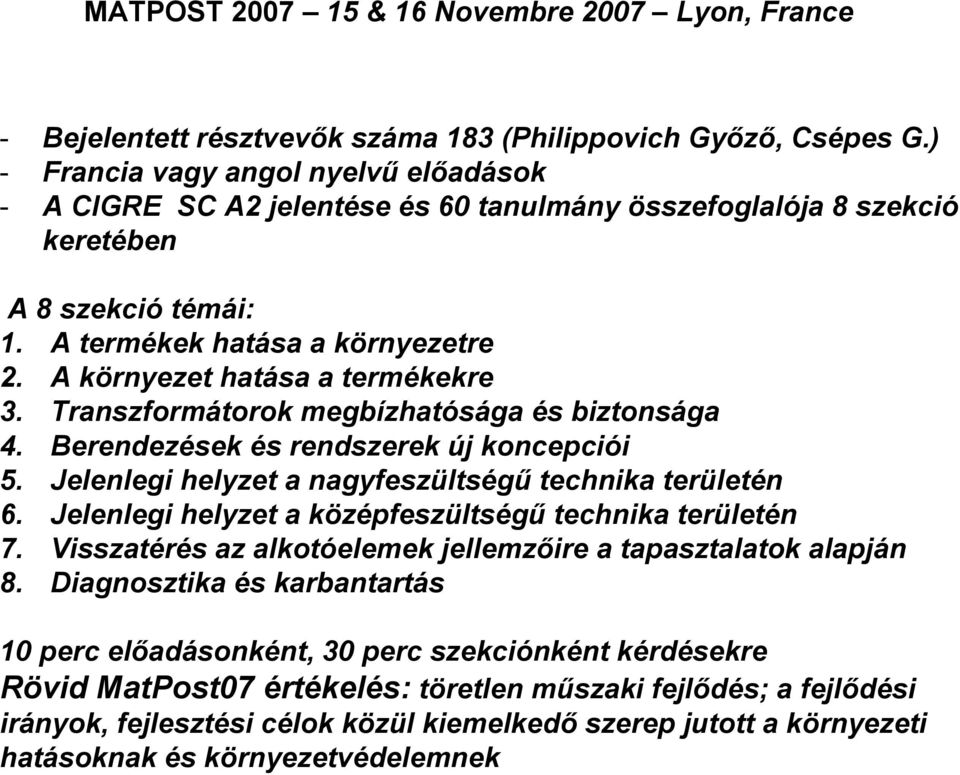 MATPOST 2007 – 15 & 16 Novembre 2007 – Lyon, France

- Bejelentett résztvevők száma 183 (Philippovich Győző, Csépes G.)
- Francia vagy angol nyelvű előadások
- A CIGRE SC A2 jelentése és 60 tanulmány összefoglalója 8 szekció keretében

A 8 szekció témái:
1. A termékek hatása a környezetre
2. A környezet hatása a termékekre
3. Transzformátorok megbízhatósága és biztonsága
4. Berendezések és rendszerek új koncepciói
5. Jelenlegi helyzet a nagyfeszültségű technika területén
6. Jelenlegi helyzet a középfeszültségű technika területén
7. Visszatérés az alkotóelemek jellemzőire a tapasztalatok alapján
8. Diagnosztika és karbantartás

10 perc előadásonként, 30 perc szekciónként kérdésekre
Rövid MatPost07 értékelés: töretlen műszaki fejlődés; a fejlődési irányok, fejlesztési célok közül kiemelkedő szerep jutott a környezeti hatásoknak és környezetvédelemnek